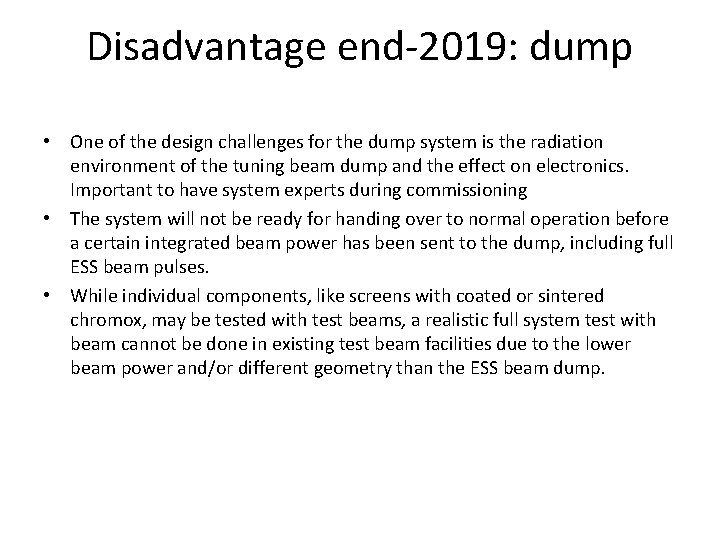 Disadvantage end-2019: dump

• One of the design challenges for the dump system is the radiation environment of the tuning beam dump and the effect on electronics. Important to have system experts during commissioning

• The system will not be ready for handing over to normal operation before a certain integrated beam power has been sent to the dump, including full ESS beam pulses.

• While individual components, like screens with coated or sintered chromox, may be tested with test beams, a realistic full system test with beam cannot be done in existing test beam facilities due to the lower beam power and/or different geometry than the ESS beam dump.